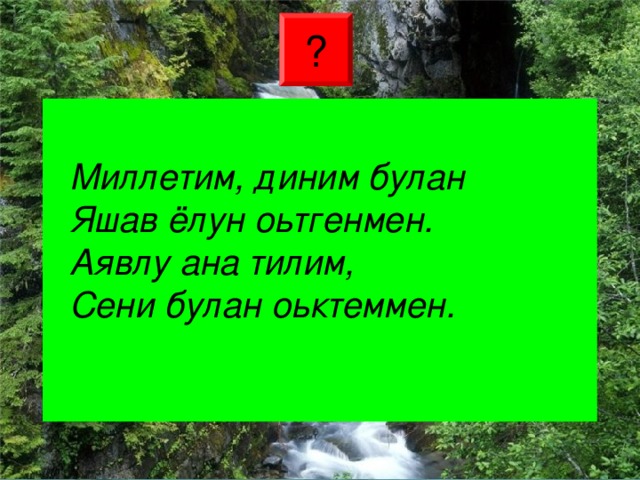 ?

Миллетим, диним булан
Яшав ёлун оьтгенмен.
Аявлу ана тилим,
Сени булан оьктеммен.